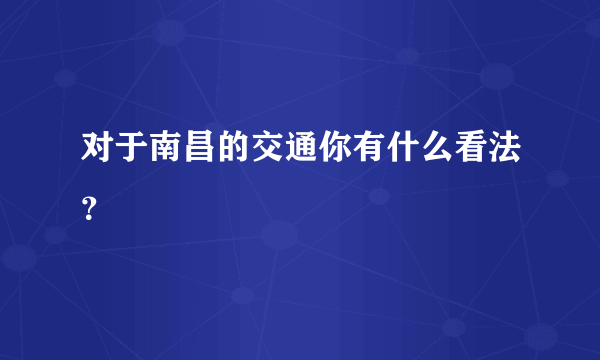 对于南昌的交通你有什么看法？